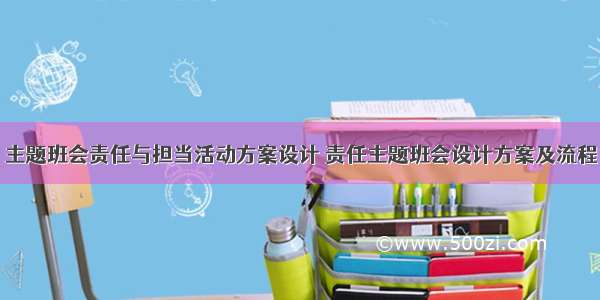 主题班会责任与担当活动方案设计 责任主题班会设计方案及流程

©www.500zi.com